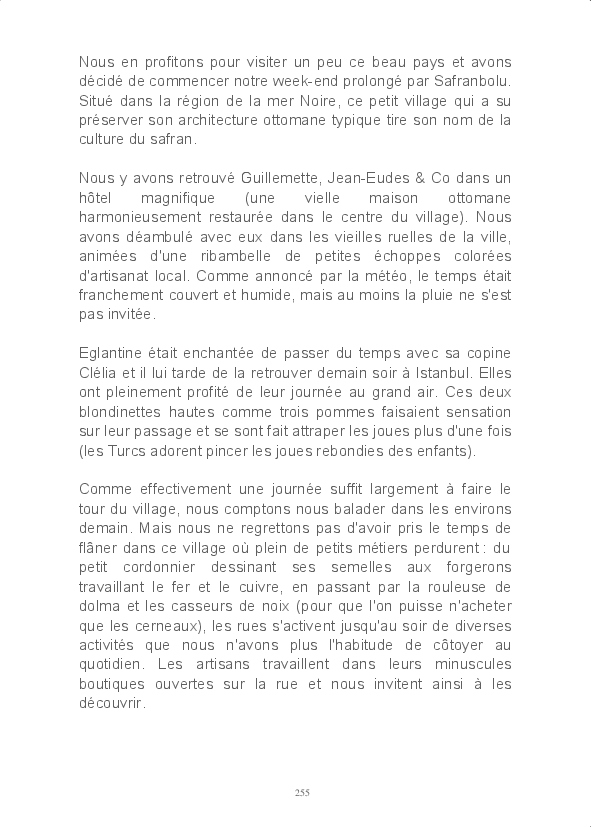 Nous en profitons pour visiter un peu ce beau pays et avons décidé de commencer notre week-end prolongé par Safranbolu. Situé dans la région de la mer Noire, ce petit village qui a su préserver son architecture ottomane typique tire son nom de la culture du safran.

Nous y avons retrouvé Guillemette, Jean-Eudes & Co dans un hôtel magnifique (une vielle maison ottomane harmonieusement restaurée dans le centre du village). Nous avons déambulé avec eux dans les vieilles ruelles de la ville, animées d'une ribambelle de petites échoppes colorées d'artisanat local. Comme annoncé par la météo, le temps était franchement couvert et humide, mais au moins la pluie ne s'est pas invitée.

Eglantine était enchantée de passer du temps avec sa copine Clélia et il lui tarde de la retrouver demain soir à Istanbul. Elles ont pleinement profité de leur journée au grand air. Ces deux blondinettes hautes comme trois pommes faisaient sensation sur leur passage et se sont fait attraper les joues plus d'une fois (les Turcs adorent pincer les joues rebondies des enfants).

Comme effectivement une journée suffit largement à faire le tour du village, nous comptons nous balader dans les environs demain. Mais nous ne regrettons pas d'avoir pris le temps de flâner dans ce village où plein de petits métiers perdurent : du petit cordonnier dessinant ses semelles aux forgerons travaillant le fer et le cuivre, en passant par la rouleuse de dolma et les casseurs de noix (pour que l'on puisse n'acheter que les cerneaux), les rues s'activent jusqu'au soir de diverses activités que nous n'avons plus l'habitude de côtoyer au quotidien. Les artisans travaillent dans leurs minuscules boutiques ouvertes sur la rue et nous invitent ainsi à les découvrir.

255